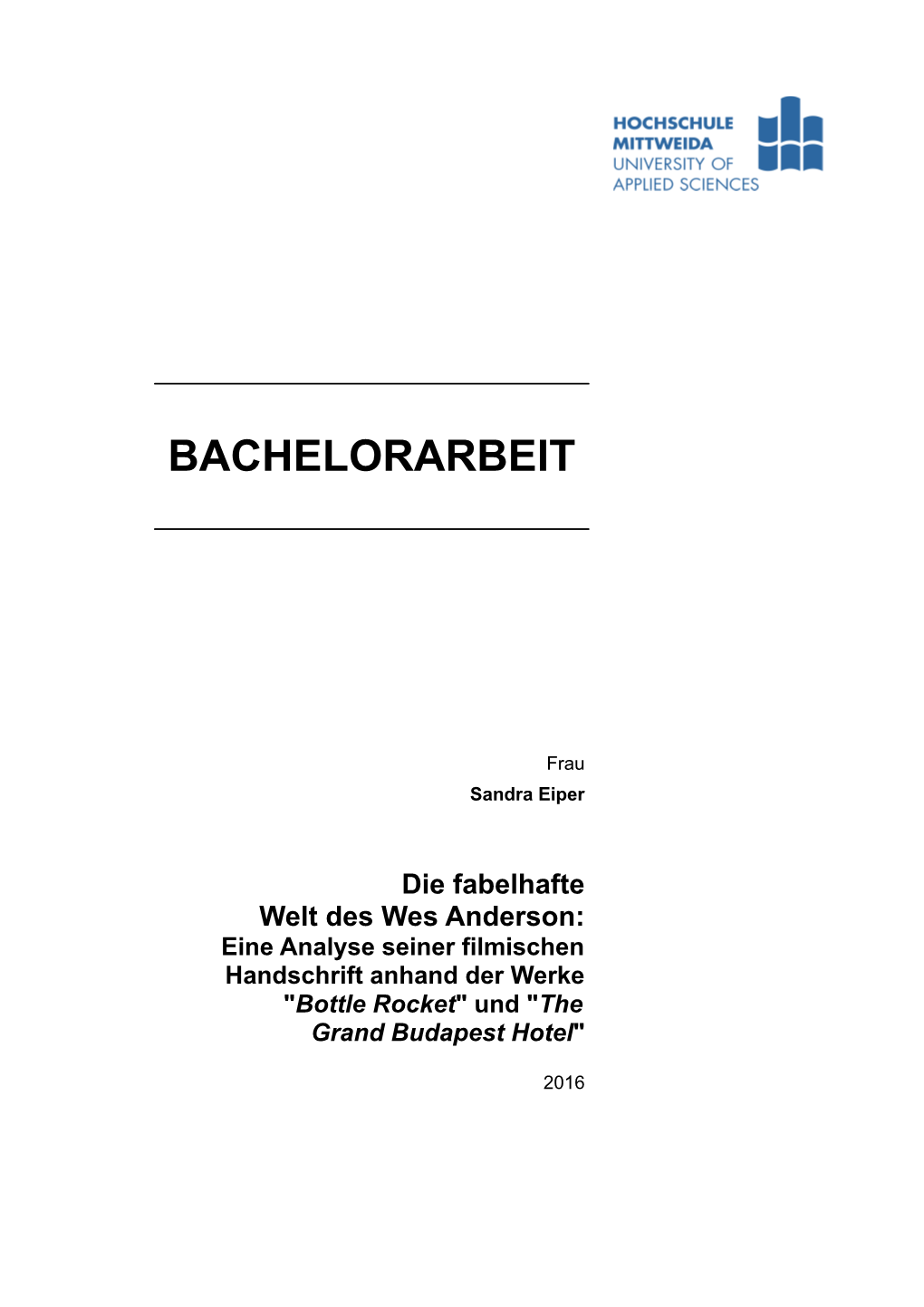 HOCHSCHULE MITTWEIDA
UNIVERSITY OF APPLIED SCIENCES

BACHELORARBEIT

Frau
Sandra Eiper

Die fabelhafte Welt des Wes Anderson:
Eine Analyse seiner filmischen Handschrift anhand der Werke "Bottle Rocket" und "The Grand Budapest Hotel"

2016